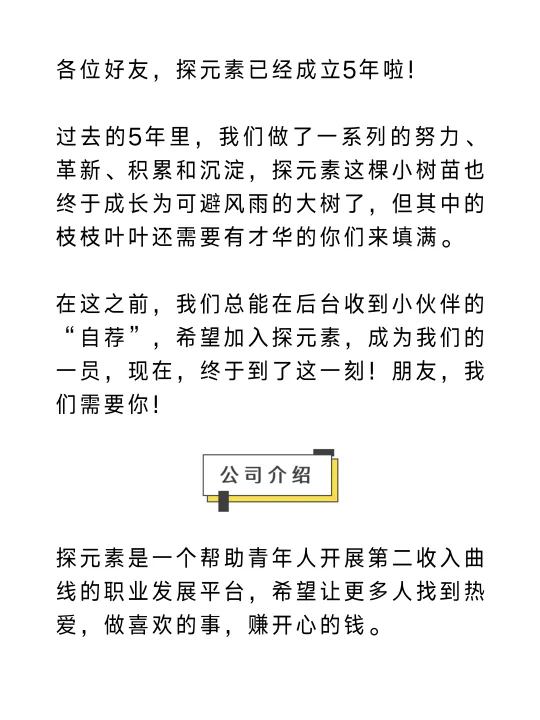 各位好友，探元素已经成立5年啦！

过去的5年里，我们做了一系列的努力、革新、积累和沉淀，探元素这棵小树苗也终于成长为可避风雨的大树了，但其中的枝枝叶叶还需要有才华的你们来填满。

在这之前，我们总能在后台收到小伙伴的“自荐”，希望加入探元素，成为我们的一员，现在，终于到了这一刻！朋友，我们需要你！

公司介绍

探元素是一个帮助青年人开展第二收入曲线的职业发展平台，希望让更多人找到热爱，做喜欢的事，赚开心的钱。